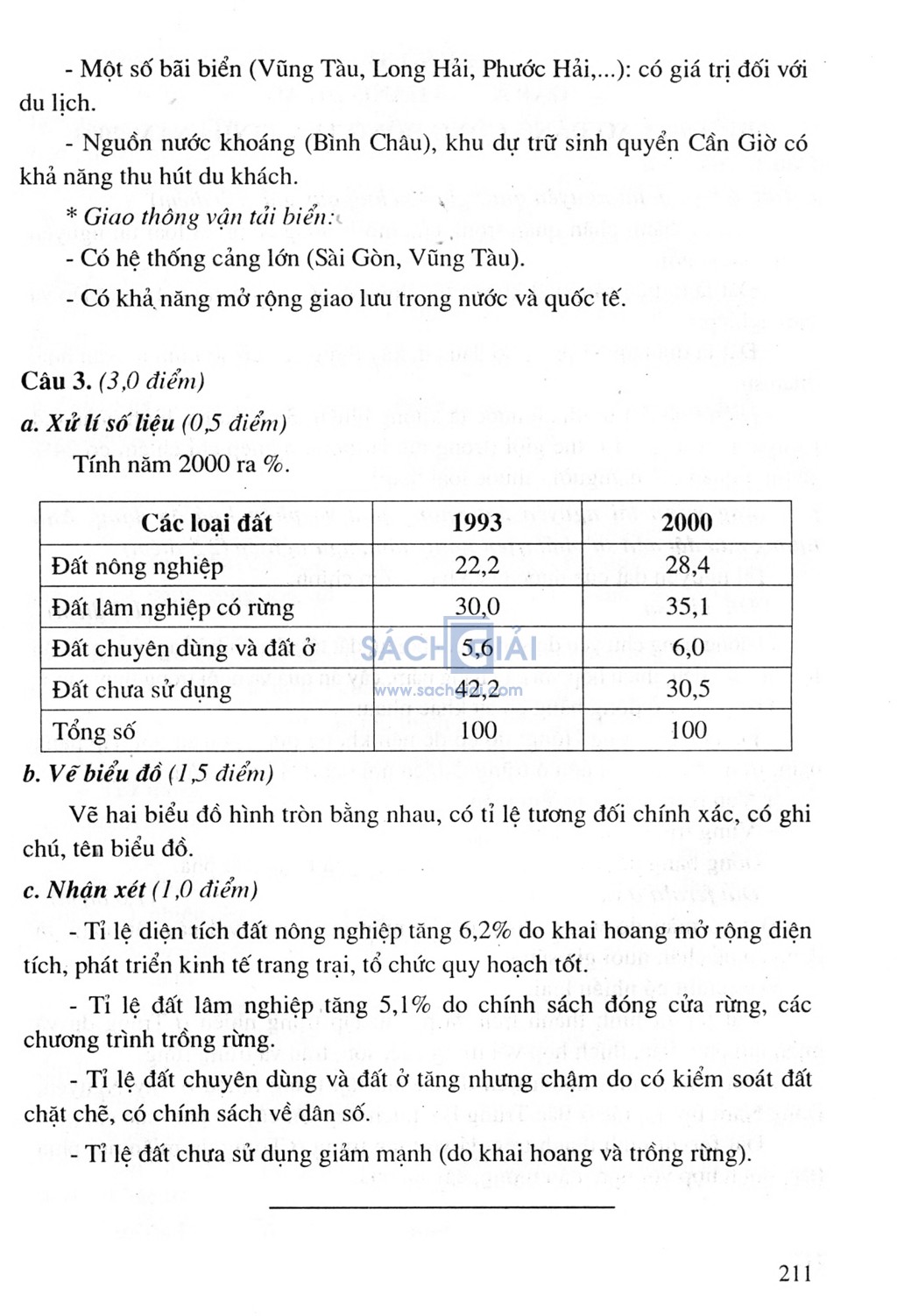 - Một số bãi biển (Vũng Tàu, Long Hải, Phước Hải,...): có giá trị đối với du lịch.

- Nguồn nước khoáng (Bình Châu), khu dự trữ sinh quyển Cần Giờ có khả năng thu hút du khách.

* Giao thông vận tải biển:

- Có hệ thống cảng lớn (Sài Gòn, Vũng Tàu).

- Có khả năng mở rộng giao lưu trong nước và quốc tế.

Câu 3. (3,0 điểm)

a. Xử lí số liệu (0,5 điểm)

Tính năm 2000 ra %.

| Các loại đất | 1993 | 2000 |
|---|---|---|
| Đất nông nghiệp | 22,2 | 28,4 |
| Đất lâm nghiệp có rừng | 30,0 | 35,1 |
| Đất chuyên dùng và đất ở | 5,6 | 6,0 |
| Đất chưa sử dụng | 42,2 | 30,5 |
| Tổng số | 100 | 100 |

SÁCH GIẢI
www.sachgiai.com

b. Vẽ biểu đồ (1,5 điểm)

Vẽ hai biểu đồ hình tròn bằng nhau, có tỉ lệ tương đối chính xác, có ghi chú, tên biểu đồ.

c. Nhận xét (1,0 điểm)

- Tỉ lệ diện tích đất nông nghiệp tăng 6,2% do khai hoang mở rộng diện tích, phát triển kinh tế trang trại, tổ chức quy hoạch tốt.

- Tỉ lệ đất lâm nghiệp tăng 5,1% do chính sách đóng cửa rừng, các chương trình trồng rừng.

- Tỉ lệ đất chuyên dùng và đất ở tăng nhưng chậm do có kiểm soát đất chặt chẽ, có chính sách về dân số.

- Tỉ lệ đất chưa sử dụng giảm mạnh (do khai hoang và trồng rừng).

211